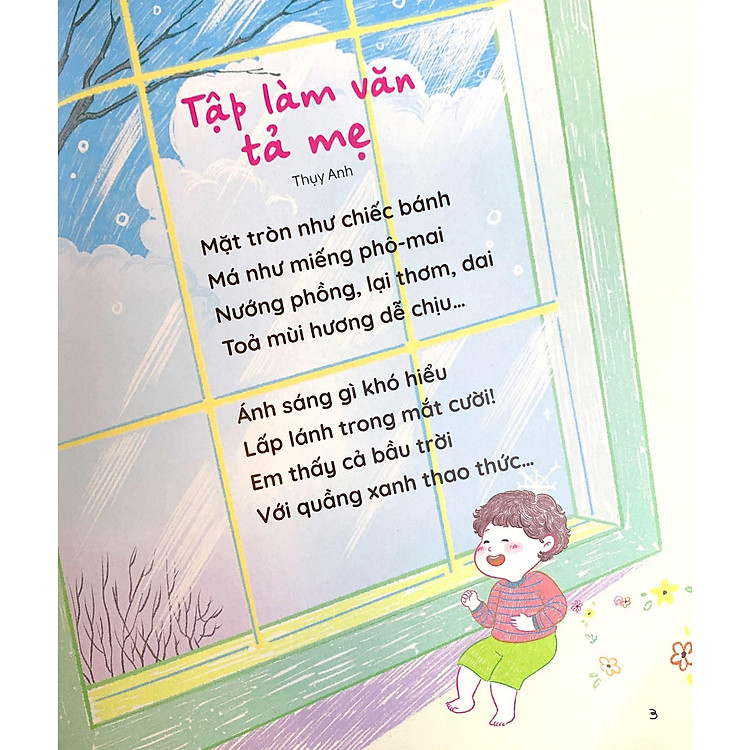 Tập làm văn
tả mẹ

Thụy Anh

Mặt tròn như chiếc bánh
Má như miếng phô-mai
Nướng phồng, lại thơm, dai
Toả mùi hương dễ chịu...

Ánh sáng gì khó hiểu
Lấp lánh trong mắt cười!
Em thấy cả bầu trời
Với quầng xanh thao thức...

3